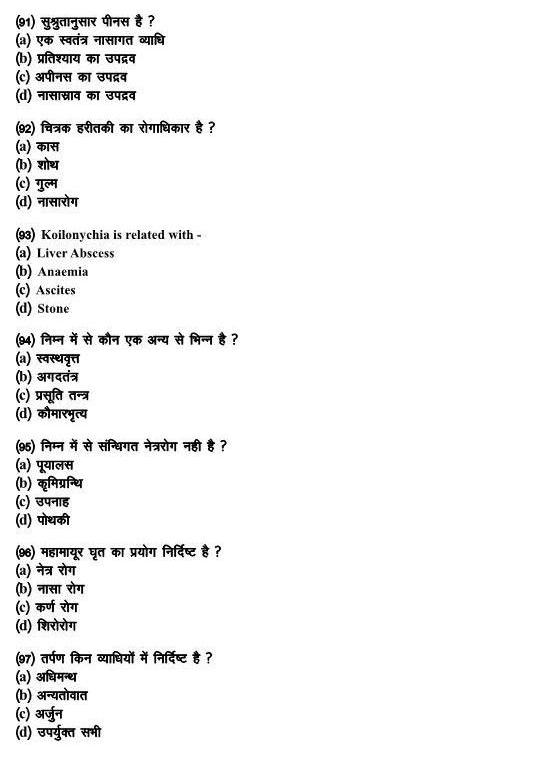 (91) सुश्रुतानुसार पीनस है ?
(a) एक स्वतंत्र नासागत व्याधि
(b) प्रतिश्याय का उपद्रव
(c) अपीनस का उपद्रव
(d) नासास्राव का उपद्रव

(92) चित्रक हरीतकी का रोगाधिकार है ?
(a) कास
(b) शोथ
(c) गुल्म
(d) नासारोग

(93) Koilonychia is related with -
(a) Liver Abscess
(b) Anaemia
(c) Ascites
(d) Stone

(94) निम्न में से कौन एक अन्य से भिन्न है ?
(a) स्वस्थवृत्त
(b) अगदतंत्र
(c) प्रसूति तन्त्र
(d) कौमारभृत्य

(95) निम्न में से संन्धिगत नेत्ररोग नही है ?
(a) पूयालस
(b) कृमिग्रन्थि
(c) उपनाह
(d) पोथकी

(96) महामायूर घृत का प्रयोग निर्दिष्ट है ?
(a) नेत्र रोग
(b) नासा रोग
(c) कर्ण रोग
(d) शिरोरोग

(97) तर्पण किन व्याधियों में निर्दिष्ट है ?
(a) अधिमन्थ
(b) अन्यतोवात
(c) अर्जुन
(d) उपर्युक्त सभी